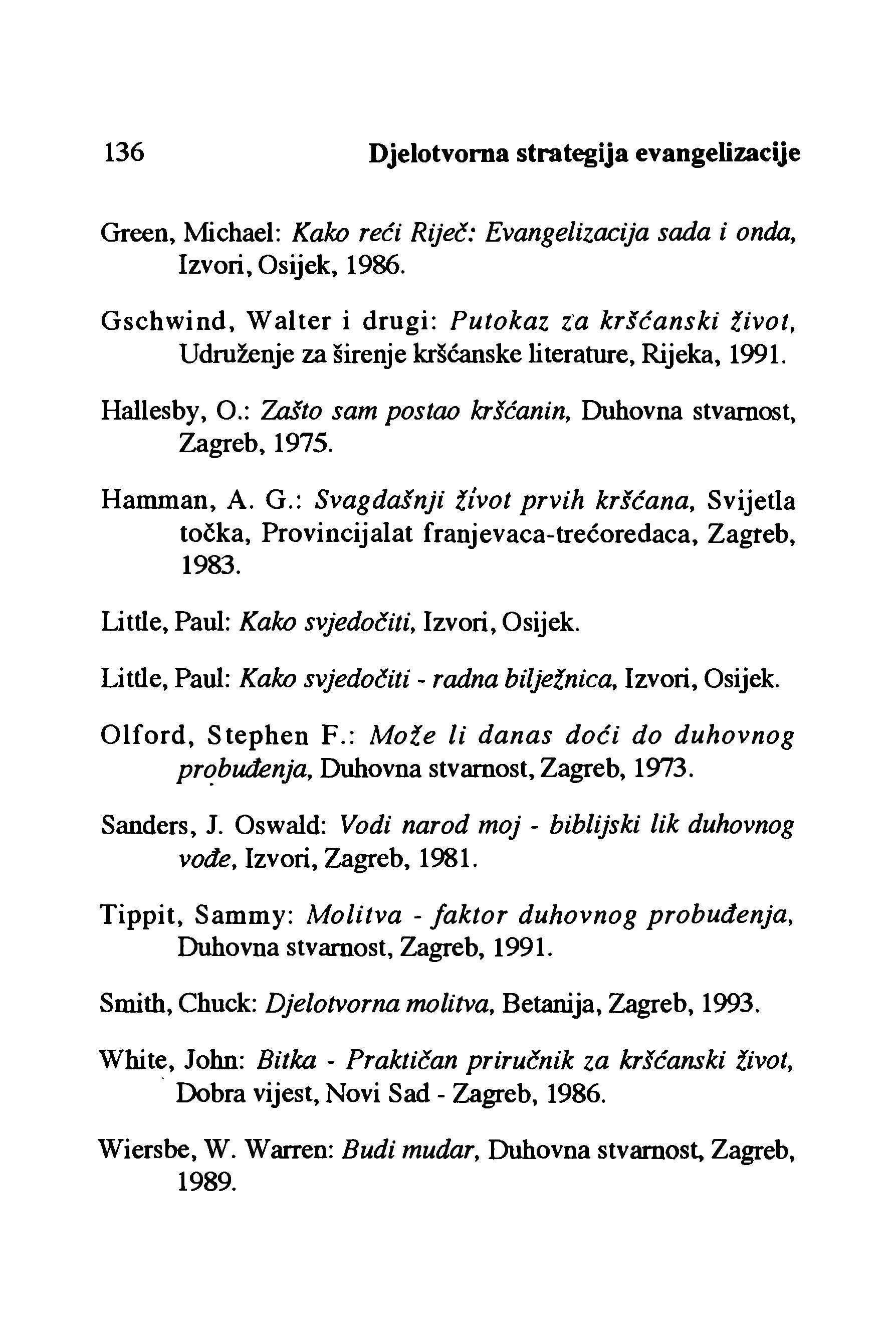 136 Djelotvorna strategija evangelizacije

Green, Michael: Kako reći Riječ: Evangelizacija sada i onda, Izvori, Osijek, 1986.

Gschwind, Walter i drugi: Putokaz za kršćanski život, Udruženje za širenje kršćanske literature, Rijeka, 1991.

Hallesby, O.: Zašto sam postao kršćanin, Duhovna stvarnost, Zagreb, 1975.

Hamman, A. G.: Svagdašnji život prvih kršćana, Svijetla točka, Provincijalat franjevaca-trećoredaca, Zagreb, 1983.

Little, Paul: Kako svjedočiti, Izvori, Osijek.

Little, Paul: Kako svjedočiti - radna bilježnica, Izvori, Osijek.

Olford, Stephen F.: Može li danas doći do duhovnog probuđenja, Duhovna stvarnost, Zagreb, 1973.

Sanders, J. Oswald: Vodi narod moj - biblijski lik duhovnog vođe, Izvori, Zagreb, 1981.

Tippit, Sammy: Molitva - faktor duhovnog probuđenja, Duhovna stvarnost, Zagreb, 1991.

Smith, Chuck: Djelotvorna molitva, Betanija, Zagreb, 1993.

White, John: Bitka - Praktičan priručnik za kršćanski život, Dobra vijest, Novi Sad - Zagreb, 1986.

Wiersbe, W. Warren: Budi mudar, Duhovna stvarnost, Zagreb, 1989.